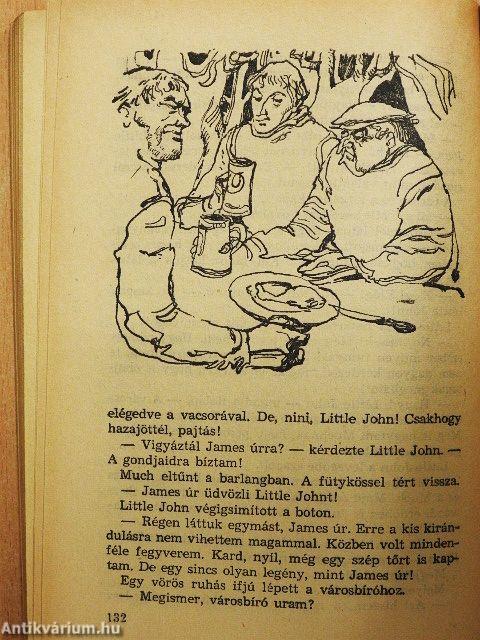 elégedve a vacsorával. De, nini, Little John! Csakhogy hazajöttél, pajtás!

— Vigyáztál James úrra? — kérdezte Little John. — A gondjaidra bíztam!

Much eltűnt a barlangban. A fütykössel tért vissza.

— James úr üdvözli Little Johnt!

Little John végigsimított a boton.

— Régen láttuk egymást, James úr. Erre a kis kirándulásra nem vihettem magammal. Közben volt mindenféle fegyverem. Kard, nyíl, még egy szép tőrt is kaptam. De egy sincs olyan legény, mint James úr!

Egy vörös ruhás ifjú lépett a városbíróhoz.

— Megismer, városbíró uram?

132

Antikvárium.hu